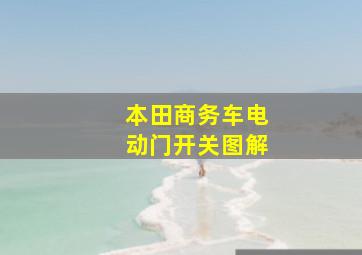 本田商务车电动门开关图解